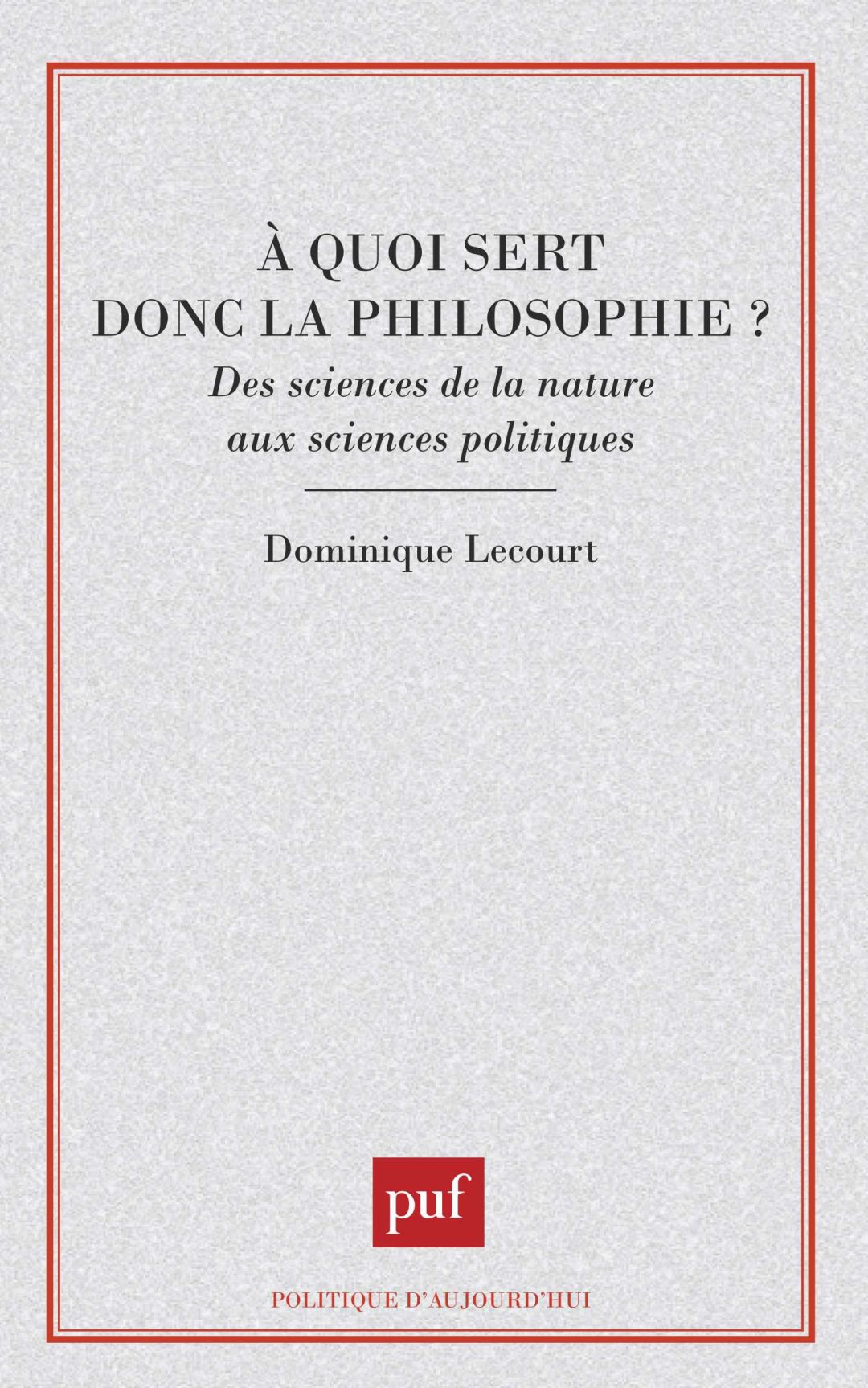 À QUOI SERT
DONC LA PHILOSOPHIE ?

Des sciences de la nature
aux sciences politiques

Dominique Lecourt

puf

POLITIQUE D'AUJOURD'HUI